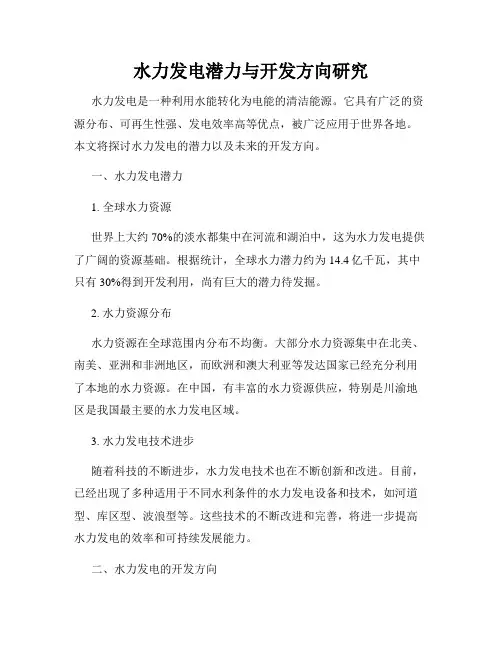 水力发电潜力与开发方向研究

水力发电是一种利用水能转化为电能的清洁能源。它具有广泛的资源分布、可再生性强、发电效率高等优点，被广泛应用于世界各地。本文将探讨水力发电的潜力以及未来的开发方向。

一、水力发电潜力

1. 全球水力资源

世界上大约 70%的淡水都集中在河流和湖泊中，这为水力发电提供了广阔的资源基础。根据统计，全球水力潜力约为 14.4 亿千瓦，其中只有 30%得到开发利用，尚有巨大的潜力待发掘。

2. 水力资源分布

水力资源在全球范围内分布不均衡。大部分水力资源集中在北美、南美、亚洲和非洲地区，而欧洲和澳大利亚等发达国家已经充分利用了本地的水力资源。在中国，有丰富的水力资源供应，特别是川渝地区是我国最主要的水力发电区域。

3. 水力发电技术进步

随着科技的不断进步，水力发电技术也在不断创新和改进。目前，已经出现了多种适用于不同水利条件的水力发电设备和技术，如河道型、库区型、波浪型等。这些技术的不断改进和完善，将进一步提高水力发电的效率和可持续发展能力。

二、水力发电的开发方向